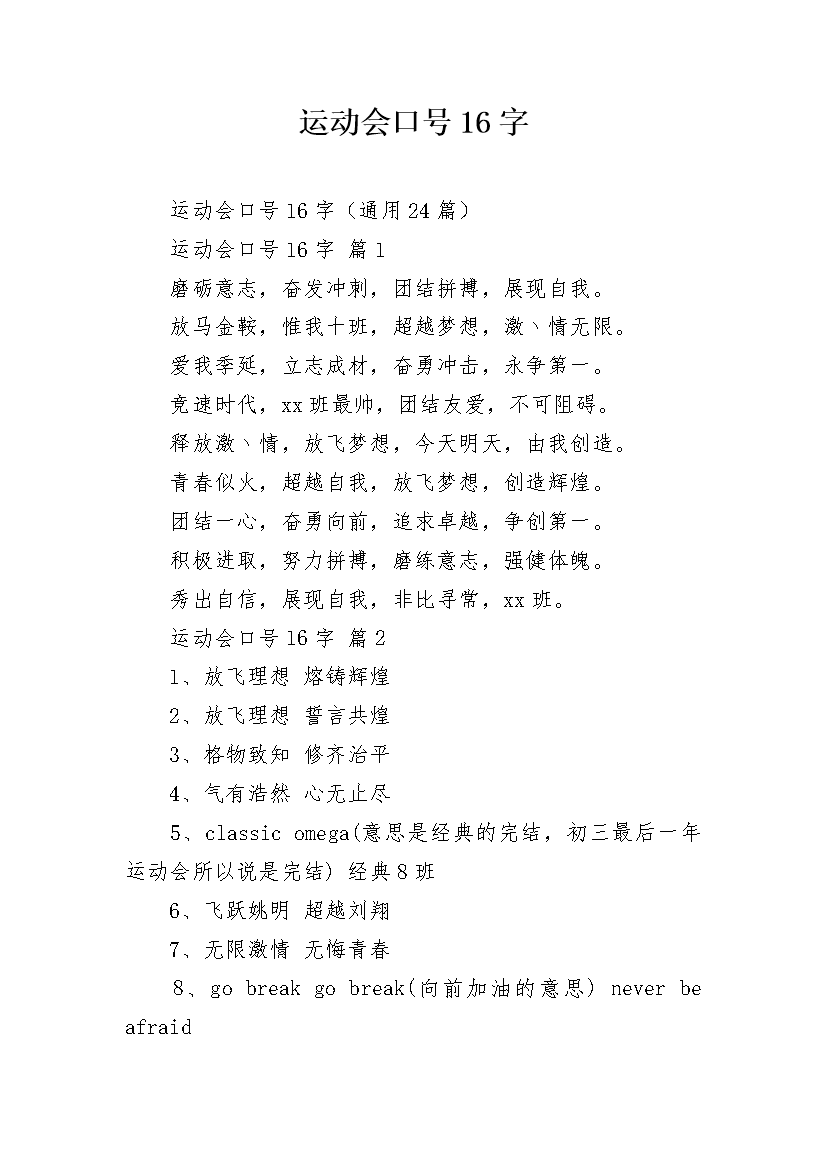 运动会口号16字

运动会口号16字（通用24篇）

运动会口号16字 篇1

磨砺意志，奋发冲刺，团结拼搏，展现自我。

放马金鞍，惟我十班，超越梦想，激丶情无限。

爱我季延，立志成材，奋勇冲击，永争第一。

竞速时代，xx班最帅，团结友爱，不可阻碍。

释放激丶情，放飞梦想，今天明天，由我创造。

青春似火，超越自我，放飞梦想，创造辉煌。

团结一心，奋勇向前，追求卓越，争创第一。

积极进取，努力拼搏，磨练意志，强健体魄。

秀出自信，展现自我，非比寻常，xx班。

运动会口号16字 篇2

1、放飞理想 熔铸辉煌

2、放飞理想 誓言共煌

3、格物致知 修齐治平

4、气有浩然 心无止尽

5、classic omega(意思是经典的完结，初三最后一年运动会所以说是完结) 经典8班

6、飞跃姚明 超越刘翔

7、无限激情 无悔青春

8、go break go break(向前加油的意思) never be afraid